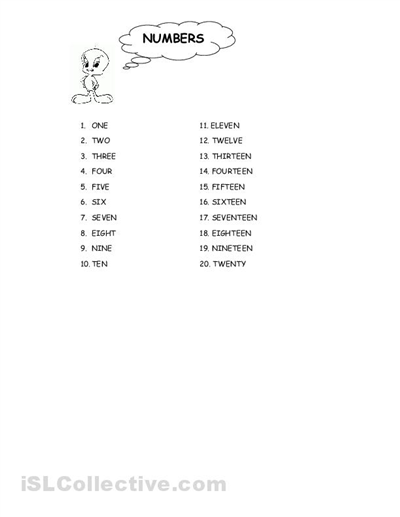 NUMBERS

1. ONE
2. TWO
3. THREE
4. FOUR
5. FIVE
6. SIX
7. SEVEN
8. EIGHT
9. NINE
10. TEN

11. ELEVEN
12. TWELVE
13. THIRTEEN
14. FOURTEEN
15. FIFTEEN
16. SIXTEEN
17. SEVENTEEN
18. EIGHTEEN
19. NINETEEN
20. TWENTY

iSLCollective.com